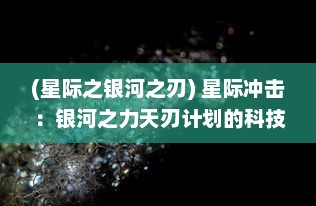 (星际之银河之刃) 星际冲击：银河之力天刃计划的科技